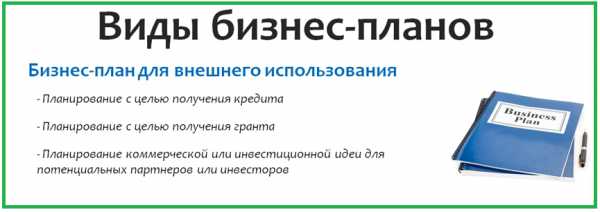 Виды бизнес-планов

Бизнес-план для внешнего использования

- Планирование с целью получения кредита

- Планирование с целью получения гранта

- Планирование коммерческой или инвестиционной идеи для потенциальных партнеров или инвесторов

Business Plan